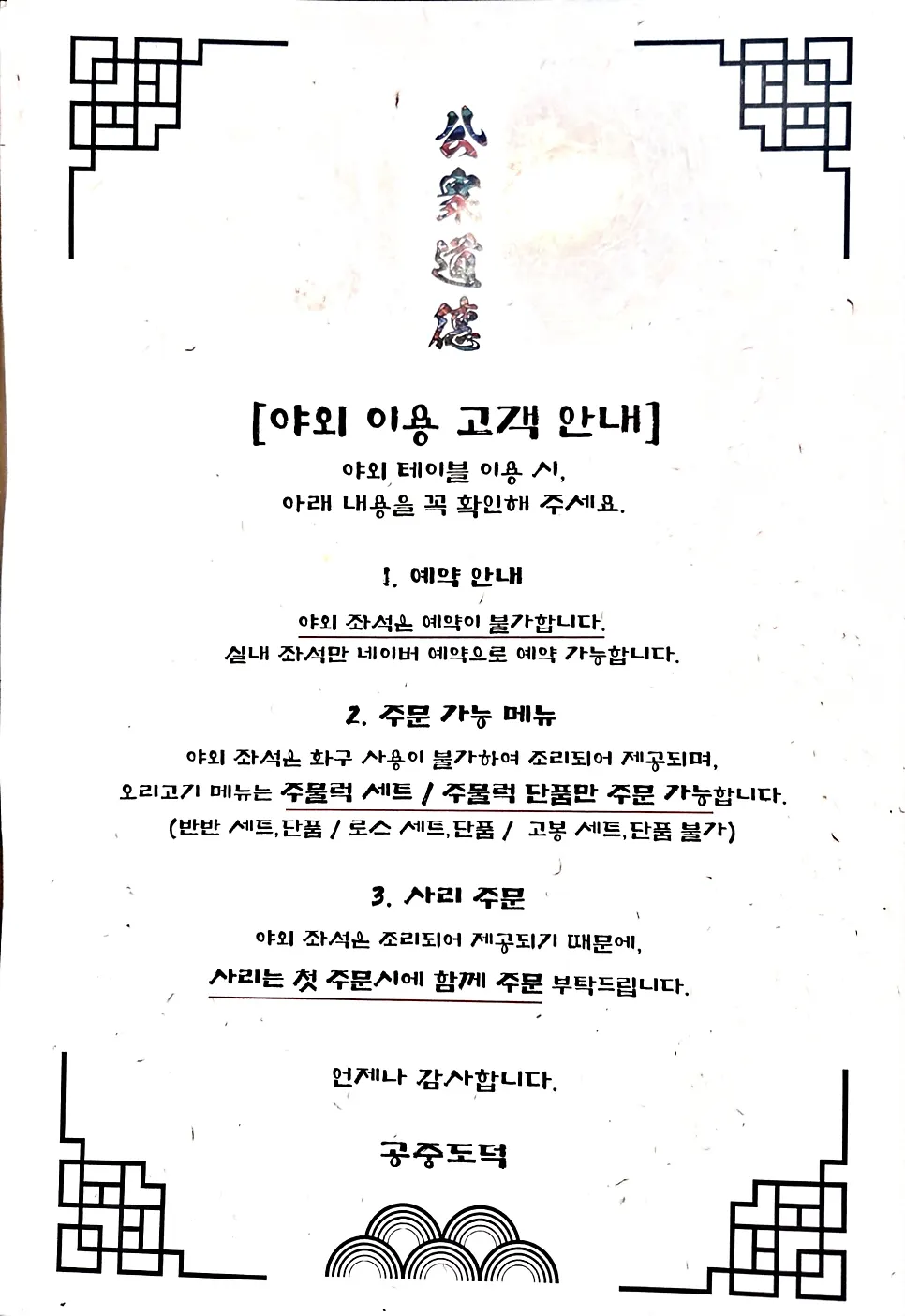 公衆道德

[야외 이용 고객 안내]

야외 테이블 이용 시,
아래 내용을 꼭 확인해 주세요.

1. 예약 안내

야외 좌석은 예약이 불가합니다.
실내 좌석만 네이버 예약으로 예약 가능합니다.

2. 주문 가능 메뉴

야외 좌석은 화구 사용이 불가하여 조리되어 제공되며,
오리고기 메뉴는 주물럭 세트 / 주물럭 단품만 주문 가능합니다.
(반반 세트,단품 / 로스 세트,단품 / 고봉 세트,단품 불가)

3. 사리 주문

야외 좌석은 조리되어 제공되기 때문에,
사리는 첫 주문시에 함께 주문 부탁드립니다.

언제나 감사합니다.

공중도덕